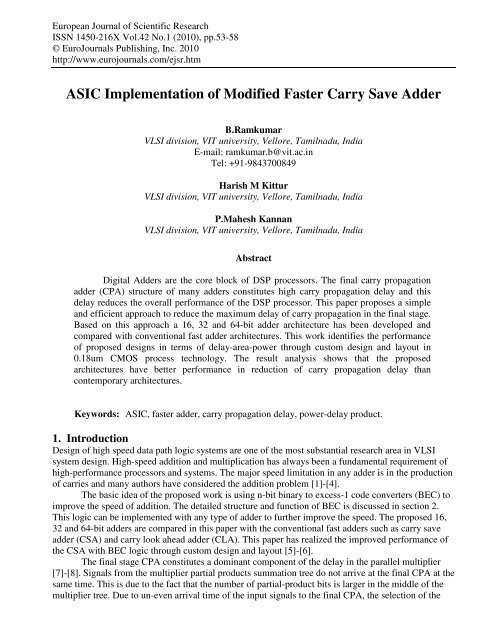 European Journal of Scientific Research
ISSN 1450-216X Vol.42 No.1 (2010), pp.53-58
© EuroJournals Publishing, Inc. 2010
http://www.eurojournals.com/ejsr.htm

ASIC Implementation of Modified Faster Carry Save Adder

B.Ramkumar
VLSI division, VIT university, Vellore, Tamilnadu, India
E-mail: ramkumar.b@vit.ac.in
Tel: +91-9843700849

Harish M Kittur
VLSI division, VIT university, Vellore, Tamilnadu, India

P.Mahesh Kannan
VLSI division, VIT university, Vellore, Tamilnadu, India

Abstract

Digital Adders are the core block of DSP processors. The final carry propagation adder (CPA) structure of many adders constitutes high carry propagation delay and this delay reduces the overall performance of the DSP processor. This paper proposes a simple and efficient approach to reduce the maximum delay of carry propagation in the final stage. Based on this approach a 16, 32 and 64-bit adder architecture has been developed and compared with conventional fast adder architectures. This work identifies the performance of proposed designs in terms of delay-area-power through custom design and layout in 0.18um CMOS process technology. The result analysis shows that the proposed architectures have better performance in reduction of carry propagation delay than contemporary architectures.

Keywords: ASIC, faster adder, carry propagation delay, power-delay product.

1. Introduction
Design of high speed data path logic systems are one of the most substantial research area in VLSI system design. High-speed addition and multiplication has always been a fundamental requirement of high-performance processors and systems. The major speed limitation in any adder is in the production of carries and many authors have considered the addition problem [1]-[4].

The basic idea of the proposed work is using n-bit binary to excess-1 code converters (BEC) to improve the speed of addition. The detailed structure and function of BEC is discussed in section 2. This logic can be implemented with any type of adder to further improve the speed. The proposed 16, 32 and 64-bit adders are compared in this paper with the conventional fast adders such as carry save adder (CSA) and carry look ahead adder (CLA). This paper has realized the improved performance of the CSA with BEC logic through custom design and layout [5]-[6].

The final stage CPA constitutes a dominant component of the delay in the parallel multiplier [7]-[8]. Signals from the multiplier partial products summation tree do not arrive at the final CPA at the same time. This is due to the fact that the number of partial-product bits is larger in the middle of the multiplier tree. Due to un-even arrival time of the input signals to the final CPA, the selection of the